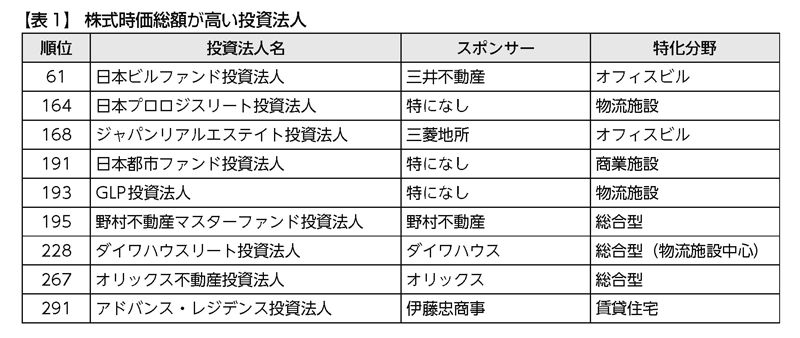 【表１】 株式時価総額が高い投資法人

| 順位 | 投資法人名 | スポンサー | 特化分野 |
|---|---|---|---|
| 61 | 日本ビルファンド投資法人 | 三井不動産 | オフィスビル |
| 164 | 日本プロロジスリート投資法人 | 特になし | 物流施設 |
| 168 | ジャパンリアルエステイト投資法人 | 三菱地所 | オフィスビル |
| 191 | 日本都市ファンド投資法人 | 特になし | 商業施設 |
| 193 | GLP投資法人 | 特になし | 物流施設 |
| 195 | 野村不動産マスターファンド投資法人 | 野村不動産 | 総合型 |
| 228 | ダイワハウスリート投資法人 | ダイワハウス | 総合型（物流施設中心） |
| 267 | オリックス不動産投資法人 | オリックス | 総合型 |
| 291 | アドバンス・レジデンス投資法人 | 伊藤忠商事 | 賃貸住宅 |